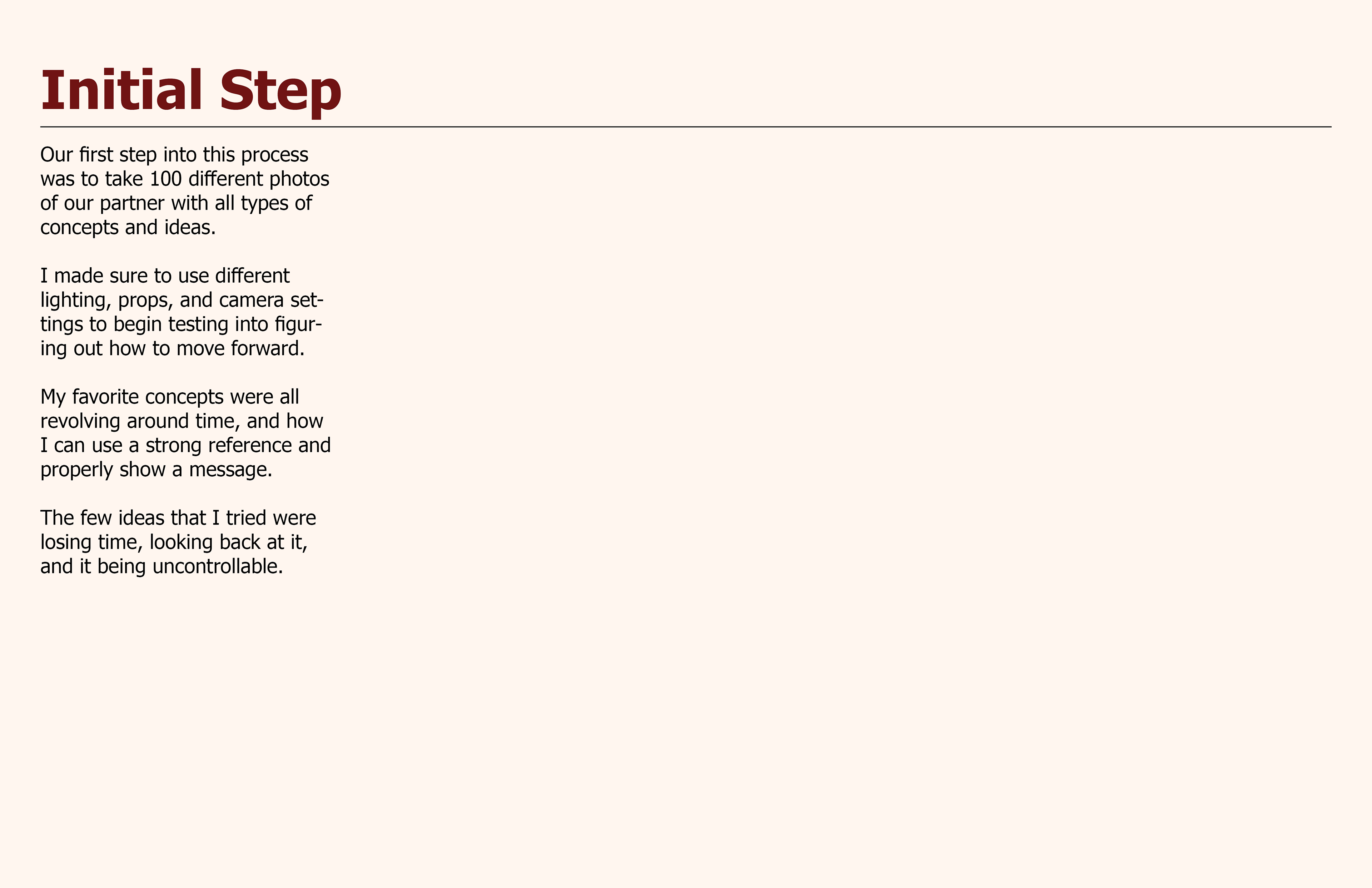 Initial Step

Our first step into this process was to take 100 different photos of our partner with all types of concepts and ideas.

I made sure to use different lighting, props, and camera settings to begin testing into figuring out how to move forward.

My favorite concepts were all revolving around time, and how I can use a strong reference and properly show a message.

The few ideas that I tried were losing time, looking back at it, and it being uncontrollable.